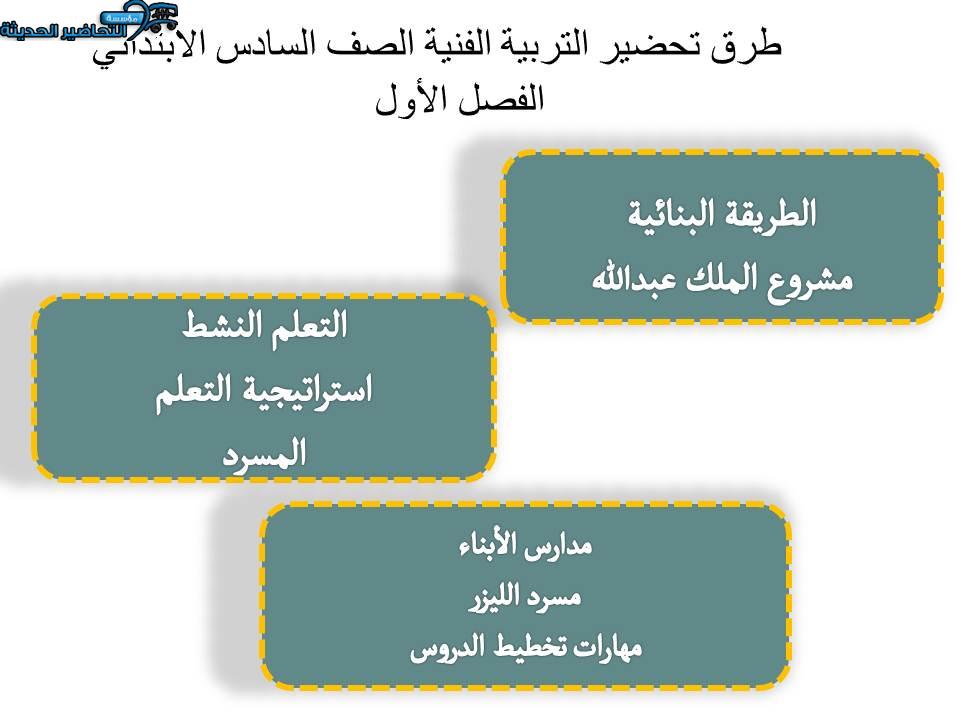 مؤسسة التحاضير الحديثة

طرق تحضير التربية الفنية الصف السادس الابتدائي
الفصل الأول

الطريقة البنائية
مشروع الملك عبدالله

التعلم النشط
استراتيجية التعلم
المسرد

مدارس الأبناء
مسرد الليزر
مهارات تخطيط الدروس